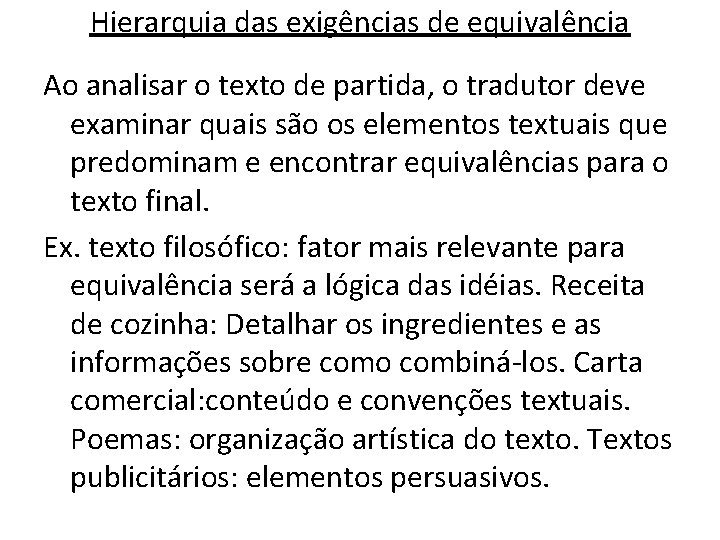 Hierarquia das exigências de equivalência

Ao analisar o texto de partida, o tradutor deve examinar quais são os elementos textuais que predominam e encontrar equivalências para o texto final.

Ex. texto filosófico: fator mais relevante para equivalência será a lógica das idéias. Receita de cozinha: Detalhar os ingredientes e as informações sobre como combiná-los. Carta comercial:conteúdo e convenções textuais. Poemas: organização artística do texto. Textos publicitários: elementos persuasivos.